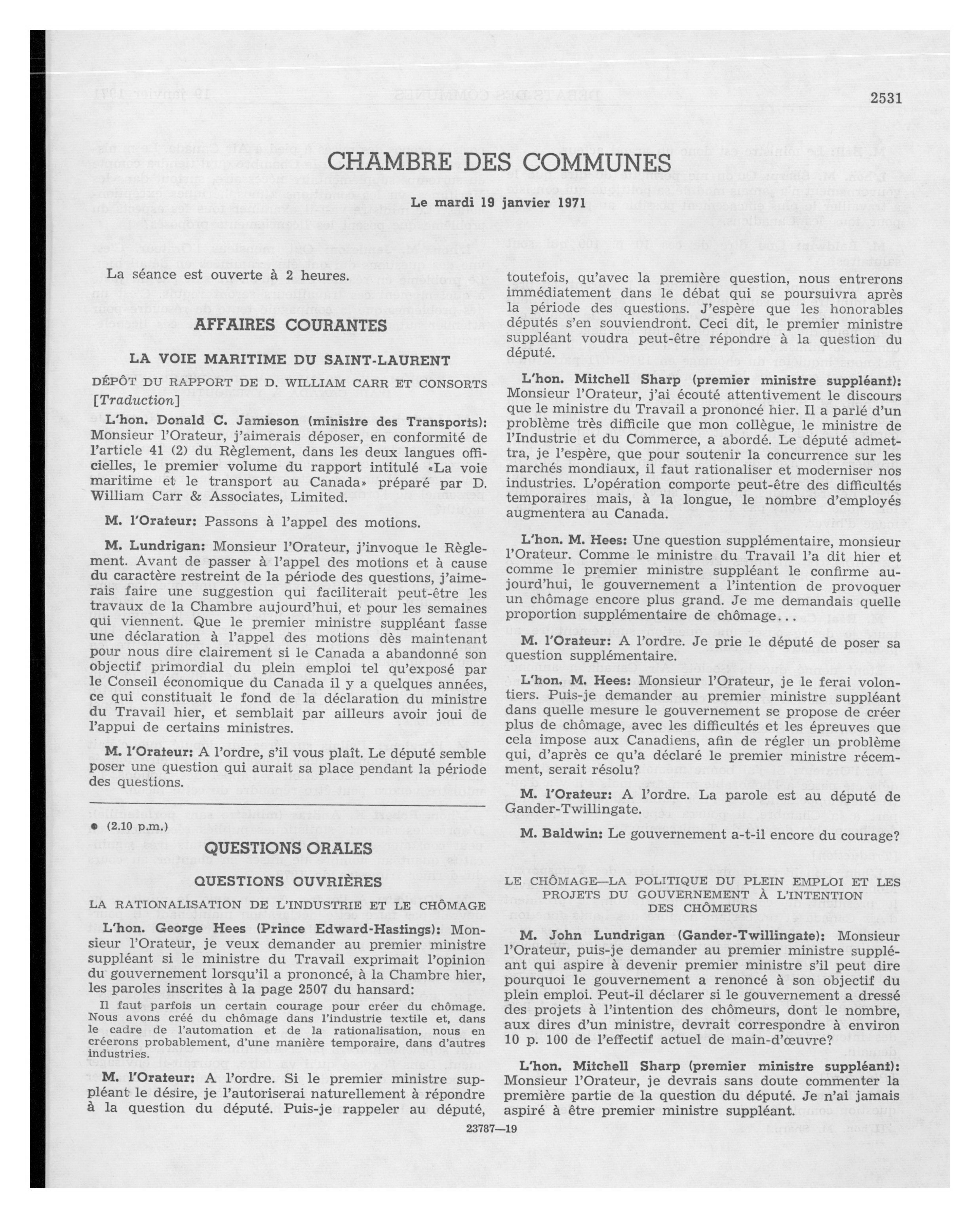 2531

CHAMBRE DES COMMUNES

Le mardi 19 janvier 1971

La séance est ouverte à 2 heures.

AFFAIRES COURANTES

LA VOIE MARITIME DU SAINT-LAURENT

DÉPÔT DU RAPPORT DE D. WILLIAM CARR ET CONSORTS

[Traduction]

L'hon. Donald C. Jamieson (ministre des Transports): Monsieur l'Orateur, j'aimerais déposer, en conformité de l'article 41 (2) du Règlement, dans les deux langues officielles, le premier volume du rapport intitulé «La voie maritime et le transport au Canada» préparé par D. William Carr & Associates, Limited.

M. l'Orateur: Passons à l'appel des motions.

M. Lundrigan: Monsieur l'Orateur, j'invoque le Règlement. Avant de passer à l'appel des motions et à cause du caractère restreint de la période des questions, j'aimerais faire une suggestion qui faciliterait peut-être les travaux de la Chambre aujourd'hui, et pour les semaines qui viennent. Que le premier ministre suppléant fasse une déclaration à l'appel des motions dès maintenant pour nous dire clairement si le Canada a abandonné son objectif primordial du plein emploi tel qu'exposé par le Conseil économique du Canada il y a quelques années, ce qui constituait le fond de la déclaration du ministre du Travail hier, et semblait par ailleurs avoir joui de l'appui de certains ministres.

M. l'Orateur: A l'ordre, s'il vous plaît. Le député semble poser une question qui aurait sa place pendant la période des questions.

● (2.10 p.m.)

QUESTIONS ORALES

QUESTIONS OUVRIÈRES

LA RATIONALISATION DE L'INDUSTRIE ET LE CHÔMAGE

L'hon. George Hees (Prince Edward-Hastings): Monsieur l'Orateur, je veux demander au premier ministre suppléant si le ministre du Travail exprimait l'opinion du gouvernement lorsqu'il a prononcé, à la Chambre hier, les paroles inscrites à la page 2507 du hansard:

Il faut parfois un certain courage pour créer du chômage. Nous avons créé du chômage dans l'industrie textile et, dans le cadre de l'automation et de la rationalisation, nous en créerons probablement, d'une manière temporaire, dans d'autres industries.

M. l'Orateur: A l'ordre. Si le premier ministre suppléant le désire, je l'autoriserai naturellement à répondre à la question du député. Puis-je rappeler au député, toutefois, qu'avec la première question, nous entrerons immédiatement dans le débat qui se poursuivra après la période des questions. J'espère que les honorables députés s'en souviendront. Ceci dit, le premier ministre suppléant voudra peut-être répondre à la question du député.

L'hon. Mitchell Sharp (premier ministre suppléant): Monsieur l'Orateur, j'ai écouté attentivement le discours que le ministre du Travail a prononcé hier. Il a parlé d'un problème très difficile que mon collègue, le ministre de l'Industrie et du Commerce, a abordé. Le député admettra, je l'espère, que pour soutenir la concurrence sur les marchés mondiaux, il faut rationaliser et moderniser nos industries. L'opération comporte peut-être des difficultés temporaires mais, à la longue, le nombre d'employés augmentera au Canada.

L'hon. M. Hees: Une question supplémentaire, monsieur l'Orateur. Comme le ministre du Travail l'a dit hier et comme le premier ministre suppléant le confirme aujourd'hui, le gouvernement a l'intention de provoquer un chômage encore plus grand. Je me demandais quelle proportion supplémentaire de chômage...

M. l'Orateur: A l'ordre. Je prie le député de poser sa question supplémentaire.

L'hon. M. Hees: Monsieur l'Orateur, je le ferai volontiers. Puis-je demander au premier ministre suppléant dans quelle mesure le gouvernement se propose de créer plus de chômage, avec les difficultés et les épreuves que cela impose aux Canadiens, afin de régler un problème qui, d'après ce qu'a déclaré le premier ministre récemment, serait résolu?

M. l'Orateur: A l'ordre. La parole est au député de Gander-Twillingate.

M. Baldwin: Le gouvernement a-t-il encore du courage?

LE CHÔMAGE—LA POLITIQUE DU PLEIN EMPLOI ET LES PROJETS DU GOUVERNEMENT À L'INTENTION DES CHÔMEURS

M. John Lundrigan (Gander-Twillingate): Monsieur l'Orateur, puis-je demander au premier ministre suppléant qui aspire à devenir premier ministre s'il peut dire pourquoi le gouvernement a renoncé à son objectif du plein emploi. Peut-il déclarer si le gouvernement a dressé des projets à l'intention des chômeurs, dont le nombre, aux dires d'un ministre, devrait correspondre à environ 10 p. 100 de l'effectif actuel de main-d'œuvre?

L'hon. Mitchell Sharp (premier ministre suppléant): Monsieur l'Orateur, je devrais sans doute commenter la première partie de la question du député. Je n'ai jamais aspiré à être premier ministre suppléant.

23787—19